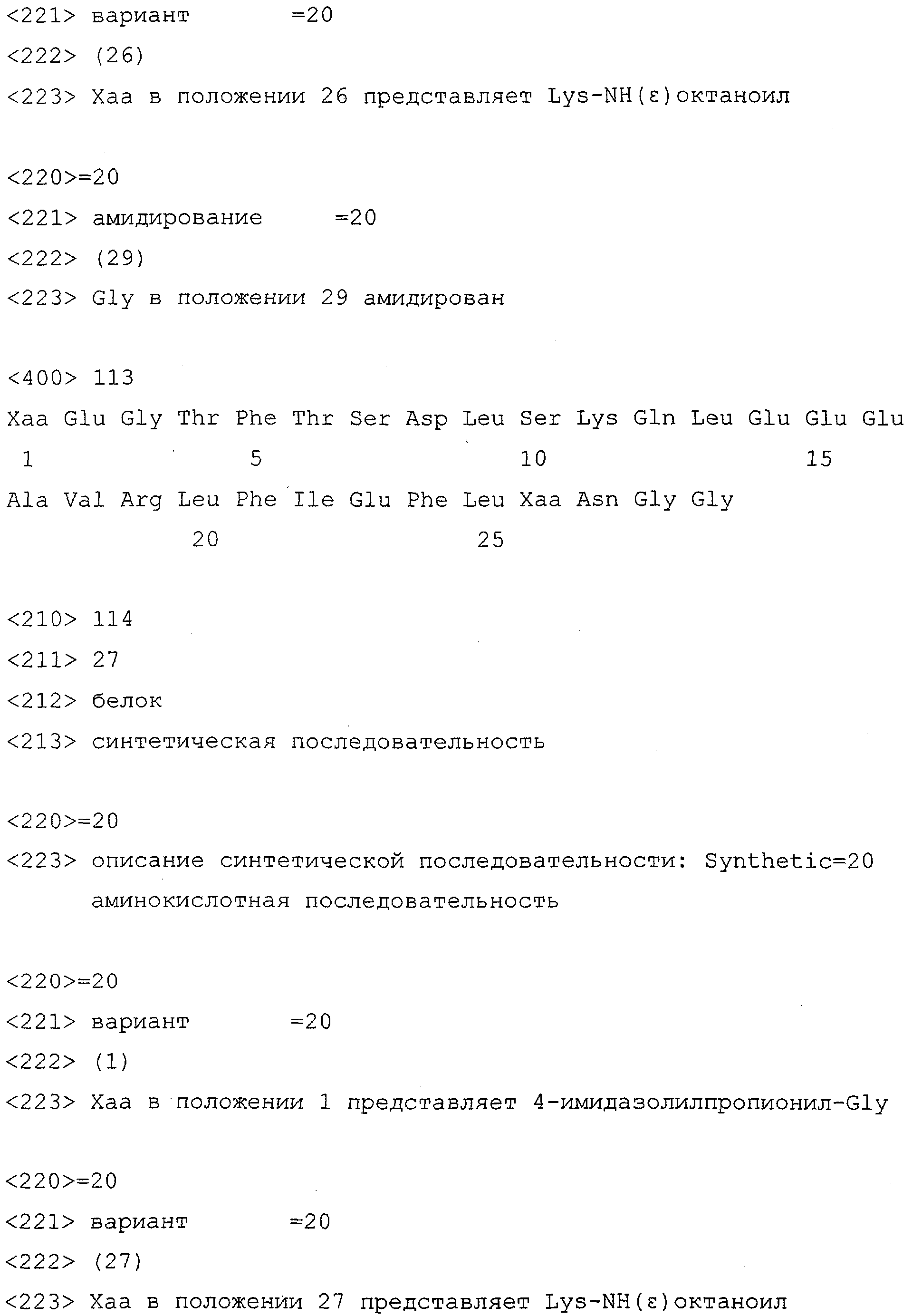 <221> вариант =20

<222> (26)

<223> Xaa в положении 26 представляет Lys-NH(ε)октаноил

<220>=20

<221> амидирование =20

<222> (29)

<223> Gly в положении 29 амидирован

<400> 113

Xaa Glu Gly Thr Phe Thr Ser Asp Leu Ser Lys Gln Leu Glu Glu Glu
1 5 10 15

Ala Val Arg Leu Phe Ile Glu Phe Leu Xaa Asn Gly Gly
20 25

<210> 114

<211> 27

<212> белок

<213> синтетическая последовательность

<220>=20

<223> описание синтетической последовательности: Synthetic=20 аминокислотная последовательность

<220>=20

<221> вариант =20

<222> (1)

<223> Xaa в положении 1 представляет 4-имидазолилпропионил-Gly

<220>=20

<221> вариант =20

<222> (27)

<223> Xaa в положении 27 представляет Lys-NH(ε)октаноил